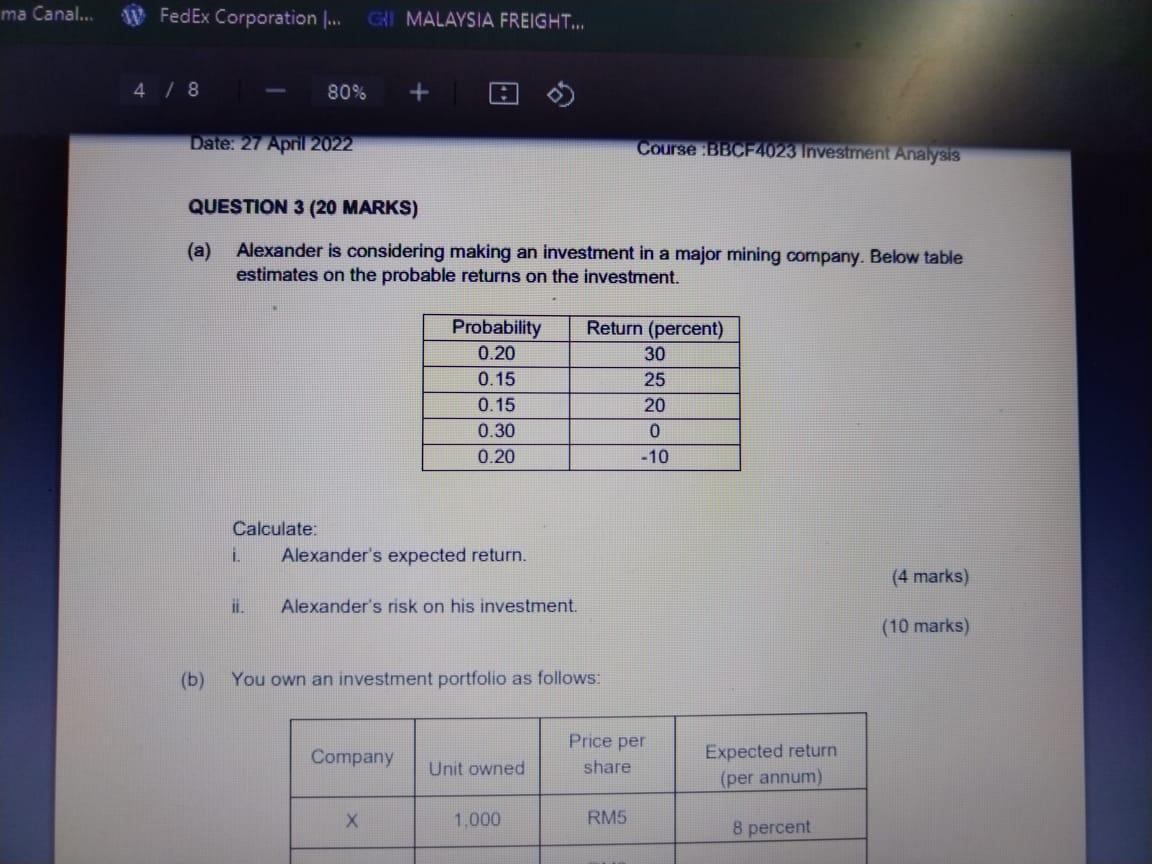 ma Canal... FedEx Corporation |... MALAYSIA FREIGHT...

4 / 8 — 80% +

Date: 27 April 2022 Course :BBCF4023 Investment Analysis

QUESTION 3 (20 MARKS)

(a) Alexander is considering making an investment in a major mining company. Below table estimates on the probable returns on the investment.

| Probability | Return (percent) |
|---|---|
| 0.20 | 30 |
| 0.15 | 25 |
| 0.15 | 20 |
| 0.30 | 0 |
| 0.20 | -10 |

Calculate:

i. Alexander's expected return. (4 marks)

ii. Alexander's risk on his investment. (10 marks)

(b) You own an investment portfolio as follows:

| Company | Unit owned | Price per share | Expected return (per annum) |
|---|---|---|---|
| X | 1,000 | RM5 | 8 percent |